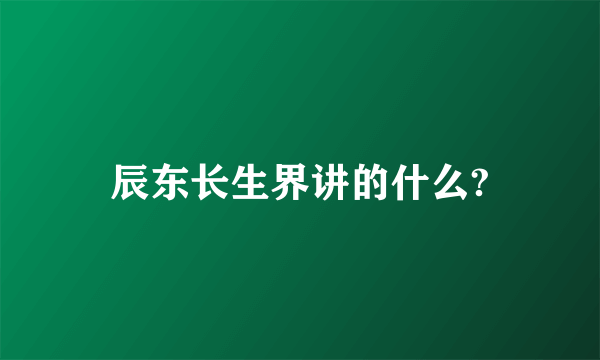 辰东长生界讲的什么?